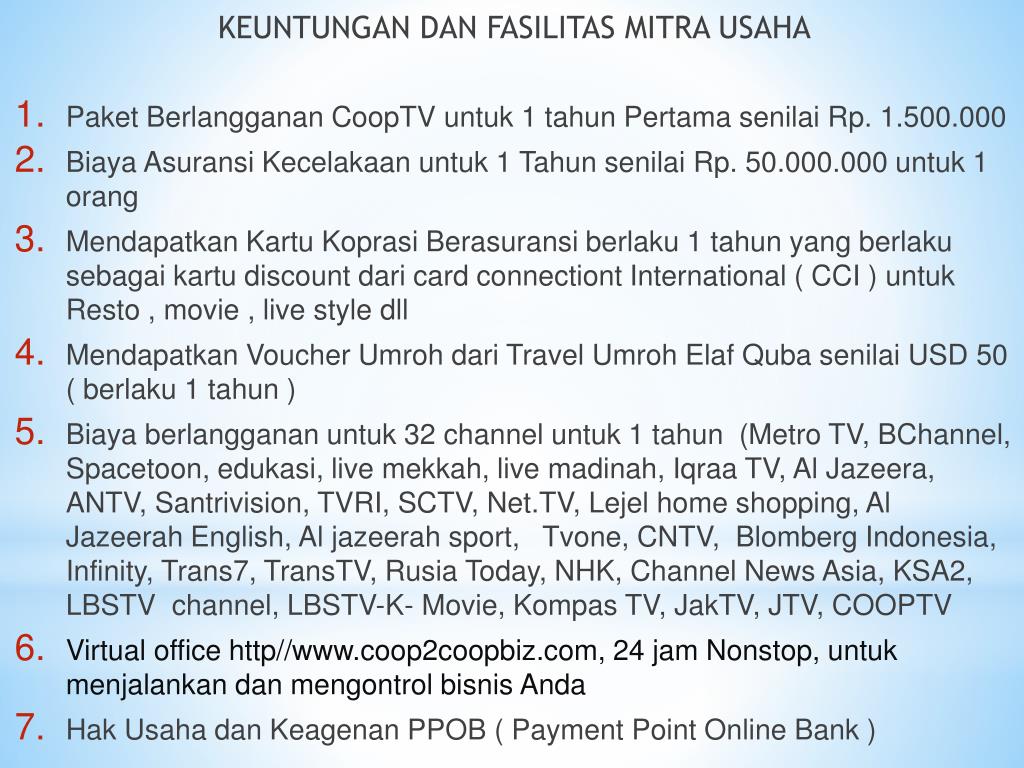 KEUNTUNGAN DAN FASILITAS MITRA USAHA

1. Paket Berlangganan CoopTV untuk 1 tahun Pertama senilai Rp. 1.500.000
2. Biaya Asuransi Kecelakaan untuk 1 Tahun senilai Rp. 50.000.000 untuk 1 orang
3. Mendapatkan Kartu Koprasi Berasuransi berlaku 1 tahun yang berlaku sebagai kartu discount dari card connectiont International ( CCI ) untuk Resto , movie , live style dll
4. Mendapatkan Voucher Umroh dari Travel Umroh Elaf Quba senilai USD 50 ( berlaku 1 tahun )
5. Biaya berlangganan untuk 32 channel untuk 1 tahun (Metro TV, BChannel, Spacetoon, edukasi, live mekkah, live madinah, Iqraa TV, Al Jazeera, ANTV, Santrivision, TVRI, SCTV, Net.TV, Lejel home shopping, Al Jazeerah English, Al jazeerah sport, Tvone, CNTV, Blomberg Indonesia, Infinity, Trans7, TransTV, Rusia Today, NHK, Channel News Asia, KSA2, LBSTV channel, LBSTV-K- Movie, Kompas TV, JakTV, JTV, COOPTV
6. Virtual office http//www.coop2coopbiz.com, 24 jam Nonstop, untuk menjalankan dan mengontrol bisnis Anda
7. Hak Usaha dan Keagenan PPOB ( Payment Point Online Bank )